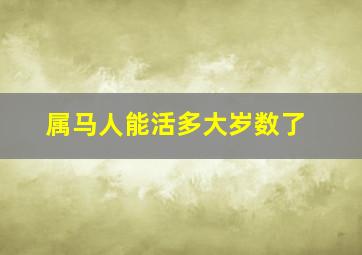 属马人能活多大岁数了